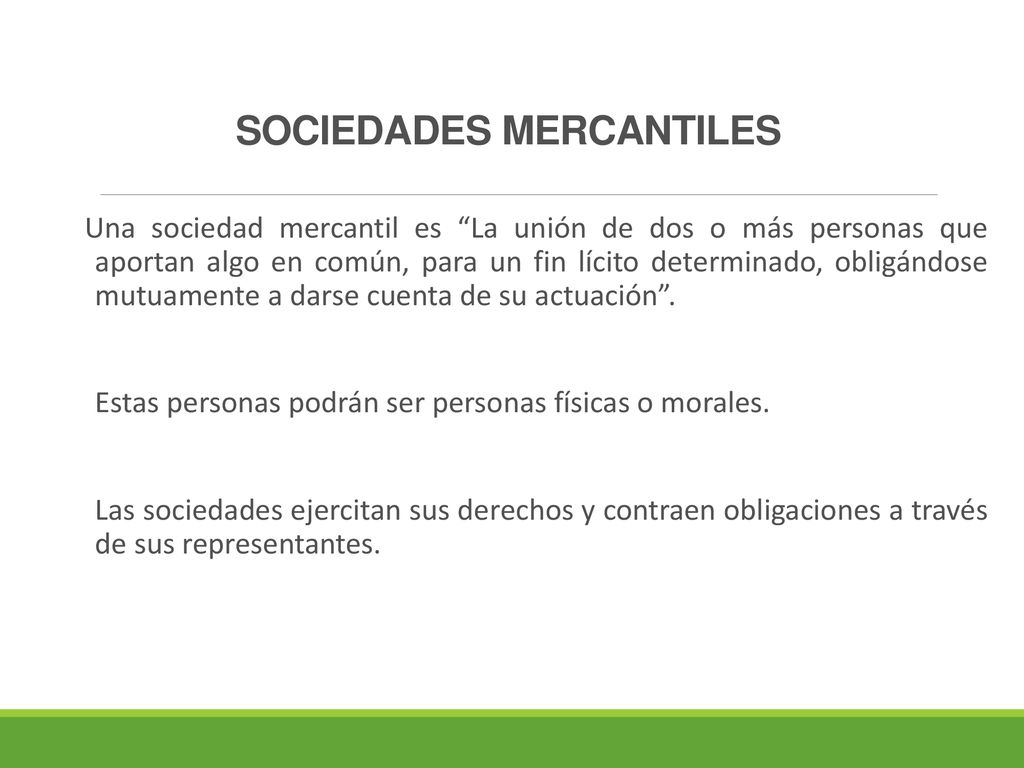 SOCIEDADES MERCANTILES

Una sociedad mercantil es “La unión de dos o más personas que aportan algo en común, para un fin lícito determinado, obligándose mutuamente a darse cuenta de su actuación”.

Estas personas podrán ser personas físicas o morales.

Las sociedades ejercitan sus derechos y contraen obligaciones a través de sus representantes.